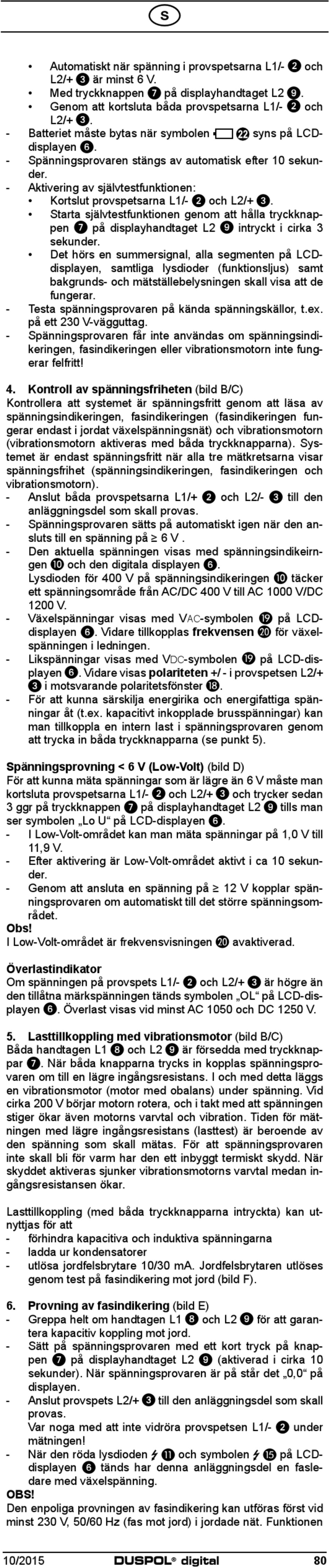 S

• Automatiskt när spänning i provspetsarna L1/- ❷ och L2/+ ❸ är minst 6 V.
• Med tryckknappen ❼ på displayhandtaget L2 ❾.
• Genom att kortsluta båda provspetsarna L1/- ❷ och L2/+ ❸.
- Batteriet måste bytas när symbolen ㉒ syns på LCD-displayen ❻.
- Spänningsprovaren stängs av automatisk efter 10 sekunder.
- Aktivering av självtestfunktionen:
• Kortslut provspetsarna L1/- ❷ och L2/+ ❸.
• Starta självtestfunktionen genom att hålla tryckknappen ❼ på displayhandtaget L2 ❾ intryckt i cirka 3 sekunder.
• Det hörs en summersignal, alla segmenten på LCD-displayen, samtliga lysdioder (funktionsljus) samt bakgrunds- och mätställebelysningen skall visa att de fungerar.
- Testa spänningsprovaren på kända spänningskällor, t.ex. på ett 230 V-vägguttag.
- Spänningsprovaren får inte användas om spänningsindikeringen, fasindikeringen eller vibrationsmotorn inte fungerar felfritt!

4. Kontroll av spänningsfriheten (bild B/C)
Kontrollera att systemet är spänningsfritt genom att läsa av spänningsindikeringen, fasindikeringen (fasindikeringen fungerar endast i jordat växelspänningsnät) och vibrationsmotorn (vibrationsmotorn aktiveras med båda tryckknapparna). Systemet är endast spänningsfritt när alla tre mätkretsarna visar spänningsfrihet (spänningsindikeringen, fasindikeringen och vibrationsmotorn).
- Anslut båda provspetsarna L1/+ ❷ och L2/- ❸ till den anläggningsdel som skall provas.
- Spänningsprovaren sätts på automatiskt igen när den ansluts till en spänning på ≥ 6 V .
- Den aktuella spänningen visas med spänningsindikeirngen ❿ och den digitala displayen ❻.
Lysdioden för 400 V på spänningsindikeringen ❿ täcker ett spänningsområde från AC/DC 400 V till AC 1000 V/DC 1200 V.
- Växelspänningar visas med VAC-symbolen ⓳ på LCD-displayen ❻. Vidare tillkopplas frekvensen ⓴ för växelspänningen i ledningen.
- Likspänningar visas med VDC-symbolen ⓳ på LCD-displayen ❻. Vidare visas polariteten +/ - i provspetsen L2/+ ❸ i motsvarande polaritetsfönster ⓲.
- För att kunna särskilja energirika och energifattiga spänningar åt (t.ex. kapacitivt inkopplade brusspänningar) kan man tillkoppla en intern last i spänningsprovaren genom att trycka in båda tryckknapparna (se punkt 5).

Spänningsprovning < 6 V (Low-Volt) (bild D)
För att kunna mäta spänningar som är lägre än 6 V måste man kortsluta provspetsarna L1/- ❷ och L2/+ ❸ och trycker sedan 3 ggr på tryckknappen ❼ på displayhandtaget L2 ❾ tills man ser symbolen „Lo U“ på LCD-displayen ❻.
- I Low-Volt-området kan man mäta spänningar på 1,0 V till 11,9 V.
- Efter aktivering är Low-Volt-området aktivt i ca 10 sekunder.
- Genom att ansluta en spänning på ≥ 12 V kopplar spänningsprovaren om automatiskt till det större spänningsområdet.
Obs!
I Low-Volt-området är frekvensvisningen ⓴ avaktiverad.

Överlastindikator
Om spänningen på provspets L1/- ❷ och L2/+ ❸ är högre än den tillåtna märkspänningen tänds symbolen „OL“ på LCD-displayen ❻. Överlast visas vid minst AC 1050 och DC 1250 V.

5. Lasttillkoppling med vibrationsmotor (bild B/C)
Båda handtagen L1 ❽ och L2 ❾ är försedda med tryckknappar ❼. När båda knapparna trycks in kopplas spänningsprovaren om till en lägre ingångsresistans. I och med detta läggs en vibrationsmotor (motor med obalans) under spänning. Vid cirka 200 V börjar motorn rotera, och i takt med att spänningen stiger ökar även motorns varvtal och vibration. Tiden för mätningen med lägre ingångsresistans (lasttest) är beroende av den spänning som skall mätas. För att spänningsprovaren inte skall bli för varm har den ett inbyggt termiskt skydd. När skyddet aktiveras sjunker vibrationsmotorns varvtal medan ingångsresistansen ökar.

Lasttillkoppling (med båda tryckknapparna intryckta) kan utnyttjas för att
- förhindra kapacitiva och induktiva spänningarna
- ladda ur kondensatorer
- utlösa jordfelsbrytare 10/30 mA. Jordfelsbrytaren utlöses genom test på fasindikering mot jord (bild F).

6. Provning av fasindikering (bild E)
- Greppa helt om handtagen L1 ❽ och L2 ❾ för att garantera kapacitiv koppling mot jord.
- Sätt på spänningsprovaren med ett kort tryck på knappen ❼ på displayhandtaget L2 ❾ (aktiverad i cirka 10 sekunder). När spänningsprovaren är på står det „0,0“ på displayen.
- Anslut provspets L2/+ ❸ till den anläggningsdel som skall provas.
Var noga med att inte vidröra provspetsen L1/- ❷ under mätningen!
- När den röda lysdioden ⓫ och symbolen ⓯ på LCD-displayen ❻ tänds har denna anläggningsdel en fasledare med växelspänning.
OBS!
Den enpoliga provningen av fasindikering kan utföras först vid minst 230 V, 50/60 Hz (fas mot jord) i jordade nät. Funktionen

10/2015 DUSPOL® digital 80